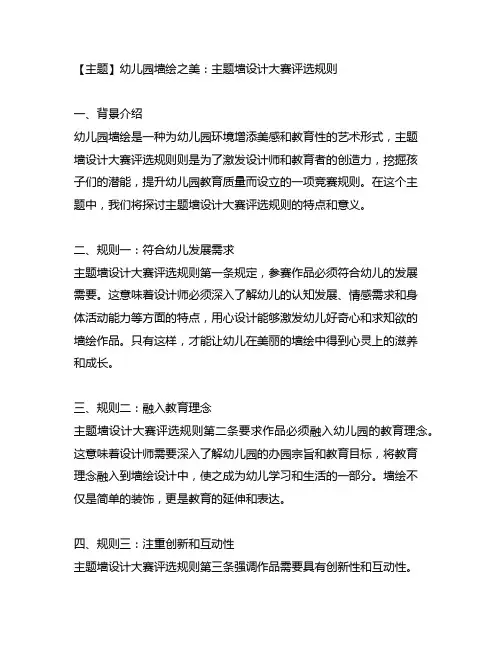 【主题】幼儿园墙绘之美：主题墙设计大赛评选规则

一、背景介绍
幼儿园墙绘是一种为幼儿园环境增添美感和教育性的艺术形式，主题墙设计大赛评选规则则是为了激发设计师和教育者的创造力，挖掘孩子们的潜能，提升幼儿园教育质量而设立的一项竞赛规则。在这个主题中，我们将探讨主题墙设计大赛评选规则的特点和意义。

二、规则一：符合幼儿发展需求
主题墙设计大赛评选规则第一条规定，参赛作品必须符合幼儿的发展需要。这意味着设计师必须深入了解幼儿的认知发展、情感需求和身体活动能力等方面的特点，用心设计能够激发幼儿好奇心和求知欲的墙绘作品。只有这样，才能让幼儿在美丽的墙绘中得到心灵上的滋养和成长。

三、规则二：融入教育理念
主题墙设计大赛评选规则第二条要求作品必须融入幼儿园的教育理念。这意味着设计师需要深入了解幼儿园的办园宗旨和教育目标，将教育理念融入到墙绘设计中，使之成为幼儿学习和生活的一部分。墙绘不仅是简单的装饰，更是教育的延伸和表达。

四、规则三：注重创新和互动性
主题墙设计大赛评选规则第三条强调作品需要具有创新性和互动性。